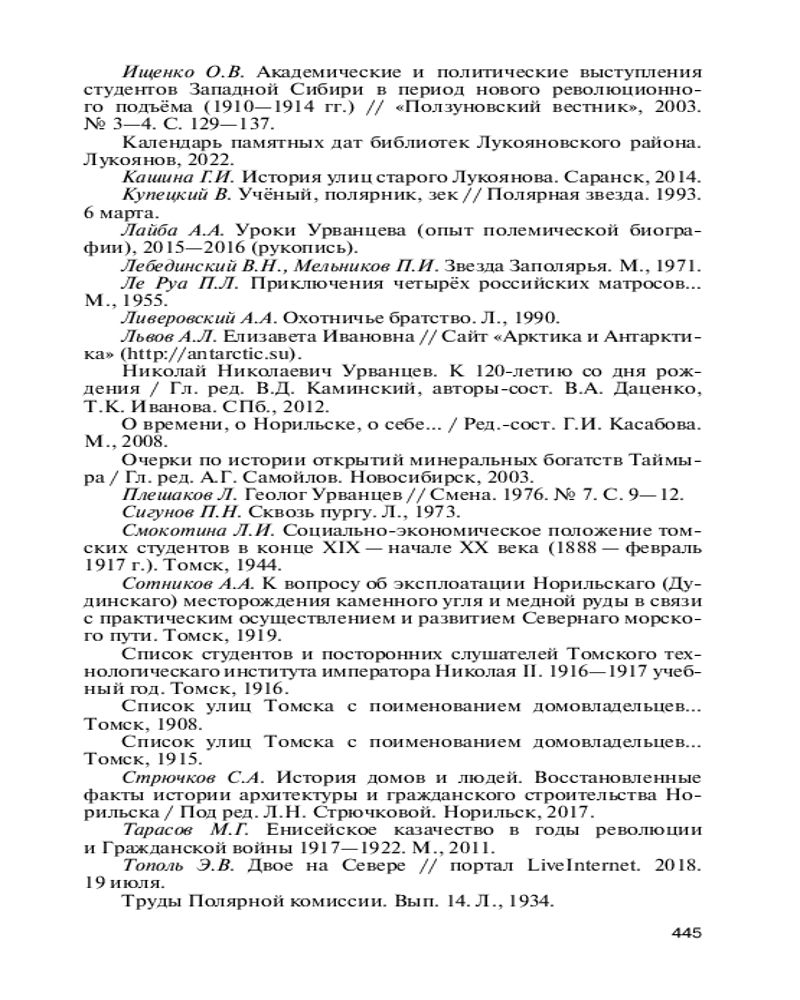 Ищенко О.В. Академические и политические выступления студентов Западной Сибири в период нового революционного подъёма (1910—1914 гг.) // «Ползуновский вестник», 2003. № 3—4. С. 129—137.

Календарь памятных дат библиотек Лукояновского района. Лукоянов, 2022.

Кашина Г.И. История улиц старого Лукоянова. Саранск, 2014.

Купецкий В. Учёный, полярник, зек // Полярная звезда. 1993. 6 марта.

Лайба А.А. Уроки Урванцева (опыт полемической биографии), 2015—2016 (рукопись).

Лебединский В.Н., Мельников П.И. Звезда Заполярья. М., 1971.

Ле Руа П.Л. Приключения четырёх российских матросов... М., 1955.

Ливеровский А.А. Охотничье братство. Л., 1990.

Львов А.Л. Елизавета Ивановна // Сайт «Арктика и Антарктика» (http://antarctic.su).

Николай Николаевич Урванцев. К 120-летию со дня рождения / Гл. ред. В.Д. Каминский, авторы-сост. В.А. Даценко, Т.К. Иванова. СПб., 2012.

О времени, о Норильске, о себе... / Ред.-сост. Г.И. Касабова. М., 2008.

Очерки по истории открытий минеральных богатств Таймыра / Гл. ред. А.Г. Самойлов. Новосибирск, 2003.

Плешаков Л. Геолог Урванцев // Смена. 1976. № 7. С. 9—12.

Сигунов П.Н. Сквозь пургу. Л., 1973.

Смокотина Л.И. Социально-экономическое положение томских студентов в конце XIX — начале XX века (1888 — февраль 1917 г.). Томск, 1944.

Сотников А.А. К вопросу об эксплоатации Норильскаго (Дудинскаго) месторождения каменного угля и медной руды в связи с практическим осуществлением и развитием Севернаго морского пути. Томск, 1919.

Список студентов и посторонних слушателей Томского технологическаго института императора Николая II. 1916—1917 учебный год. Томск, 1916.

Список улиц Томска с поименованием домовладельцев... Томск, 1908.

Список улиц Томска с поименованием домовладельцев... Томск, 1915.

Стрючков С.А. История домов и людей. Восстановленные факты истории архитектуры и гражданского строительства Норильска / Под ред. Л.Н. Стрючковой. Норильск, 2017.

Тарасов М.Г. Енисейское казачество в годы революции и Гражданской войны 1917—1922. М., 2011.

Тополь Э.В. Двое на Севере // портал LiveInternet. 2018. 19 июля.

Труды Полярной комиссии. Вып. 14. Л., 1934.

445